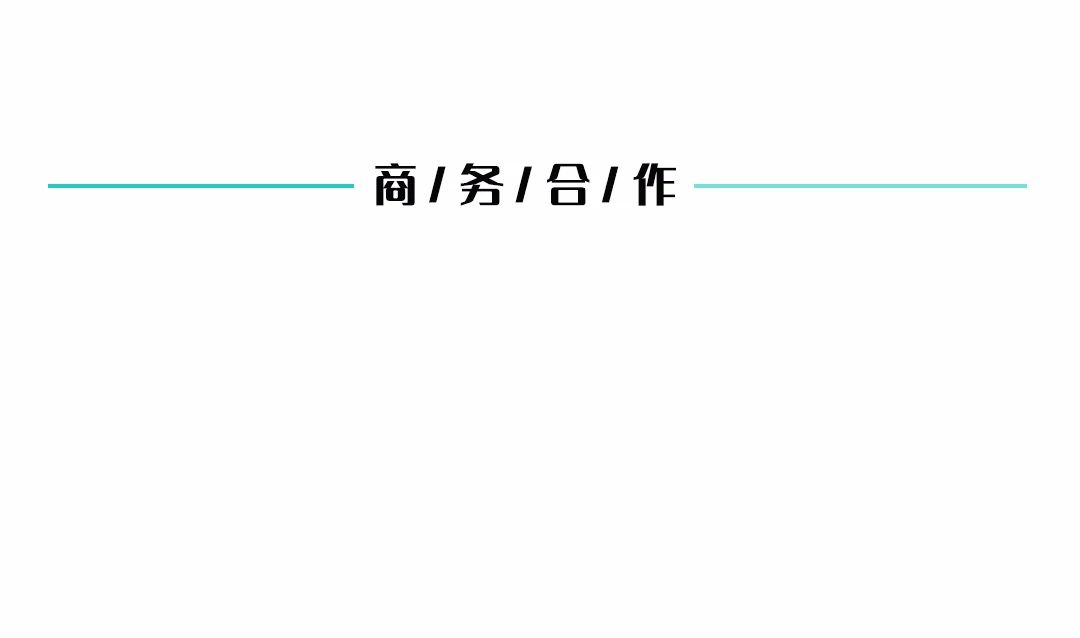 商 / 务 / 合 / 作